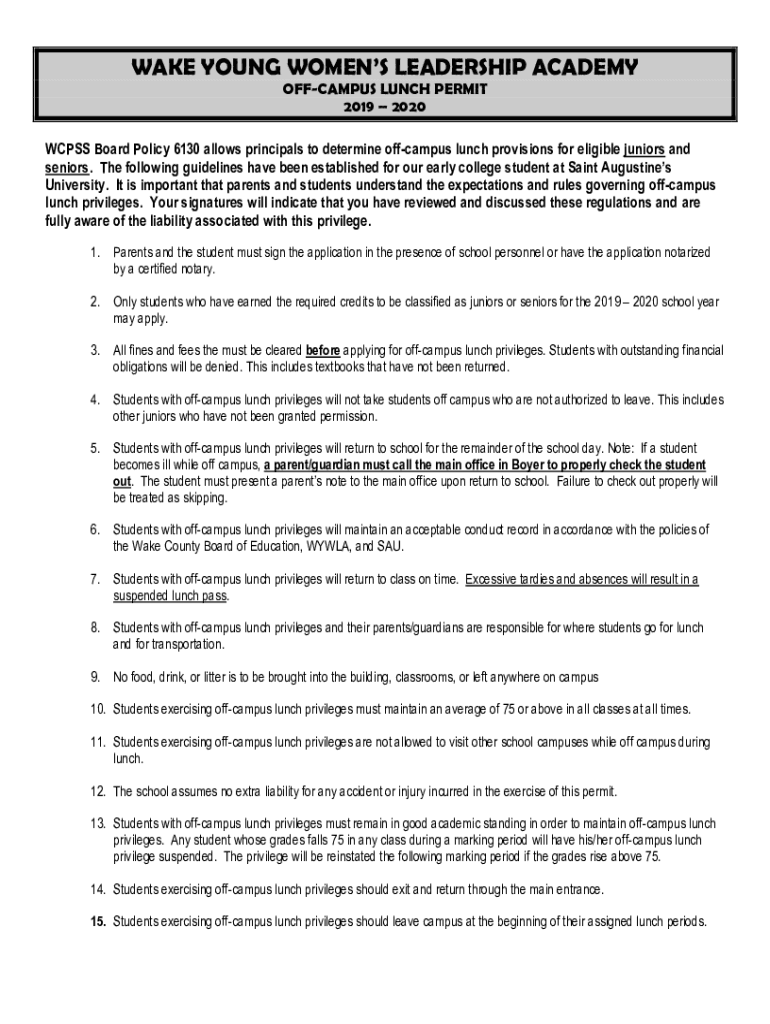 WAKE YOUNG WOMEN'S LEADERSHIP ACADEMY
OFF-CAMPUS LUNCH PERMIT
2019 – 2020

WCPSS Board Policy 6130 allows principals to determine off-campus lunch provisions for eligible juniors and seniors. The following guidelines have been established for our early college student at Saint Augustine's University. It is important that parents and students understand the expectations and rules governing off-campus lunch privileges. Your signatures will indicate that you have reviewed and discussed these regulations and are fully aware of the liability associated with this privilege.

1. Parents and the student must sign the application in the presence of school personnel or have the application notarized by a certified notary.

2. Only students who have earned the required credits to be classified as juniors or seniors for the 2019 – 2020 school year may apply.

3. All fines and fees the must be cleared before applying for off-campus lunch privileges. Students with outstanding financial obligations will be denied. This includes textbooks that have not been returned.

4. Students with off-campus lunch privileges will not take students off campus who are not authorized to leave. This includes other juniors who have not been granted permission.

5. Students with off-campus lunch privileges will return to school for the remainder of the school day. Note: If a student becomes ill while off campus, a parent/guardian must call the main office in Boyer to properly check the student out. The student must present a parent's note to the main office upon return to school. Failure to check out properly will be treated as skipping.

6. Students with off-campus lunch privileges will maintain an acceptable conduct record in accordance with the policies of the Wake County Board of Education, WYWLA, and SAU.

7. Students with off-campus lunch privileges will return to class on time. Excessive tardies and absences will result in a suspended lunch pass.

8. Students with off-campus lunch privileges and their parents/guardians are responsible for where students go for lunch and for transportation.

9. No food, drink, or litter is to be brought into the building, classrooms, or left anywhere on campus

10. Students exercising off-campus lunch privileges must maintain an average of 75 or above in all classes at all times.

11. Students exercising off-campus lunch privileges are not allowed to visit other school campuses while off campus during lunch.

12. The school assumes no extra liability for any accident or injury incurred in the exercise of this permit.

13. Students with off-campus lunch privileges must remain in good academic standing in order to maintain off-campus lunch privileges. Any student whose grades falls 75 in any class during a marking period will have his/her off-campus lunch privilege suspended. The privilege will be reinstated the following marking period if the grades rise above 75.

14. Students exercising off-campus lunch privileges should exit and return through the main entrance.

15. Students exercising off-campus lunch privileges should leave campus at the beginning of their assigned lunch periods.